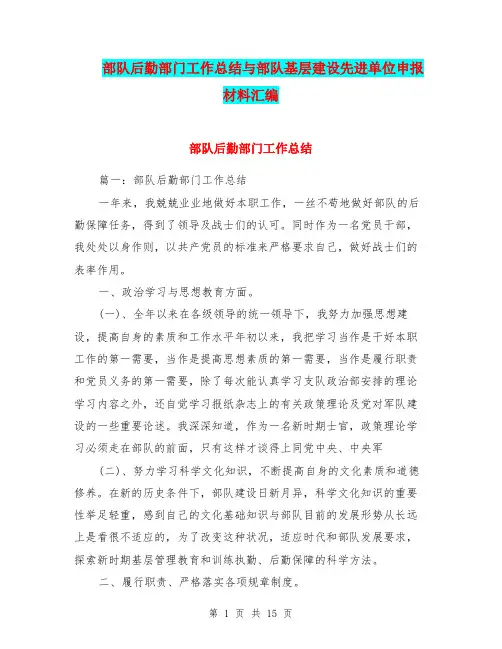 部队后勤部门工作总结与部队基层建设先进单位申报材料汇编

部队后勤部门工作总结

篇一：部队后勤部门工作总结

一年来，我兢兢业业地做好本职工作，一丝不苟地做好部队的后勤保障任务，得到了领导及战士们的认可。同时作为一名党员干部，我处处以身作则，以共产党员的标准来严格要求自己，做好战士们的表率作用。

一、政治学习与思想教育方面。

(一)、全年以来在各级领导的统一领导下，我努力加强思想建设，提高自身的素质和工作水平年初以来，我把学习当作是干好本职工作的第一需要，当作是提高思想素质的第一需要，当作是履行职责和党员义务的第一需要，除了每次能认真学习支队政治部安排的理论学习内容之外，还自觉学习报纸杂志上的有关政策理论及党对军队建设的一些重要论述。我深深知道，作为一名新时期士官，政策理论学习必须走在部队的前面，只有这样才谈得上同党中央、中央军

(二)、努力学习科学文化知识，不断提高自身的文化素质和道德修养。在新的历史条件下，部队建设日新月异，科学文化知识的重要性举足轻重，感到自己的文化基础知识与部队目前的发展形势从长远上是看很不适应的，为了改变这种状况，适应时代和部队发展要求，探索新时期基层管理教育和训练执勤、后勤保障的科学方法。

二、履行职责、严格落实各项规章制度。

第 1 页 共 15 页